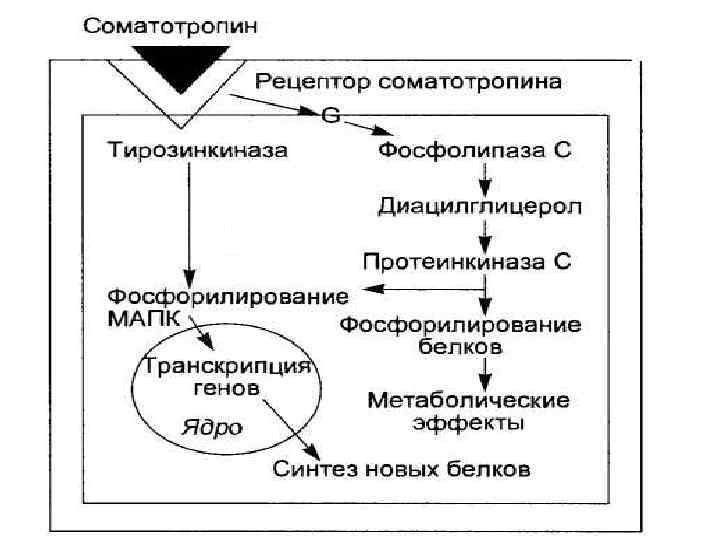 Соматотропин

Рецептор соматотропина

G

Тирозинкиназа

Фосфолипаза С

Диацилглицерол

Протеинкиназа С

Фосфорилирование МАПК

Фосфорилирование белков

Транскрипция генов

Ядро

Метаболические эффекты

Синтез новых белков